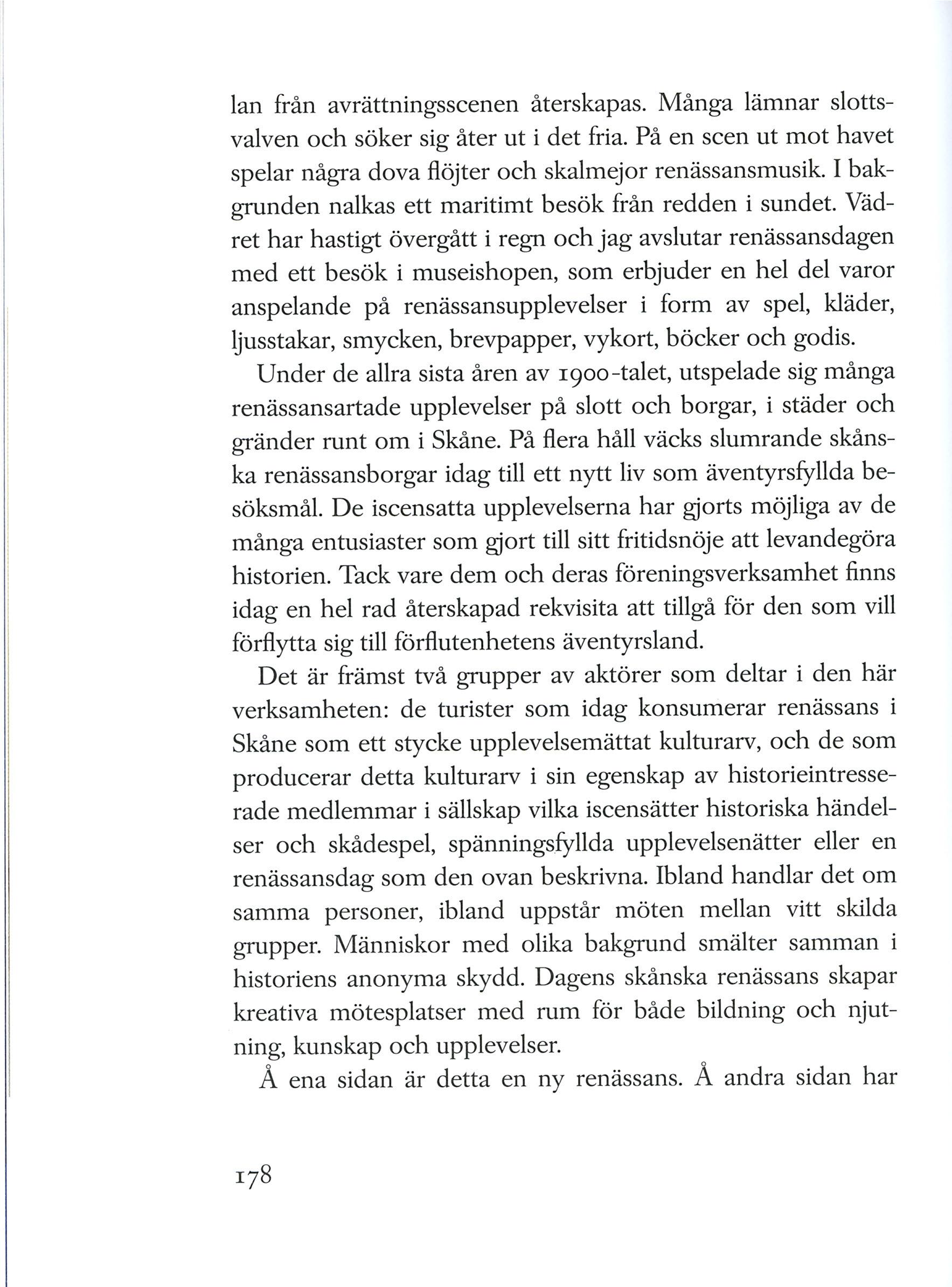 lan från avrättningsscenen återskapas. Många lämnar slottsvalven och söker sig åter ut i det fria. På en scen ut mot havet spelar några dova flöjter och skalmejor renässansmusik. I bakgrunden nalkas ett maritimt besök från redden i sundet. Vädret har hastigt övergått i regn och jag avslutar renässansdagen med ett besök i museishopen, som erbjuder en hel del varor anspelande på renässansupplevelser i form av spel, kläder, ljusstakar, smycken, brevpapper, vykort, böcker och godis.

Under de allra sista åren av 1900-talet, utspelade sig många renässansartade upplevelser på slott och borgar, i städer och gränder runt om i Skåne. På flera håll väcks slumrande skånska renässansborgar idag till ett nytt liv som äventyrsfyllda besöksmål. De iscensatta upplevelserna har gjorts möjliga av de många entusiaster som gjort till sitt fritidsnöje att levandegöra historien. Tack vare dem och deras föreningsverksamhet finns idag en hel rad återskapad rekvisita att tillgå för den som vill förflytta sig till förflutenhetens äventyrsland.

Det är främst två grupper av aktörer som deltar i den här verksamheten: de turister som idag konsumerar renässans i Skåne som ett stycke upplevelsemättat kulturarv, och de som producerar detta kulturarv i sin egenskap av historieintresserade medlemmar i sällskap vilka iscensätter historiska händelser och skådespel, spänningsfyllda upplevelsenätter eller en renässansdag som den ovan beskrivna. Ibland handlar det om samma personer, ibland uppstår möten mellan vitt skilda grupper. Människor med olika bakgrund smälter samman i historiens anonyma skydd. Dagens skånska renässans skapar kreativa mötesplatser med rum för både bildning och njutning, kunskap och upplevelser.

Å ena sidan är detta en ny renässans. Å andra sidan har

178